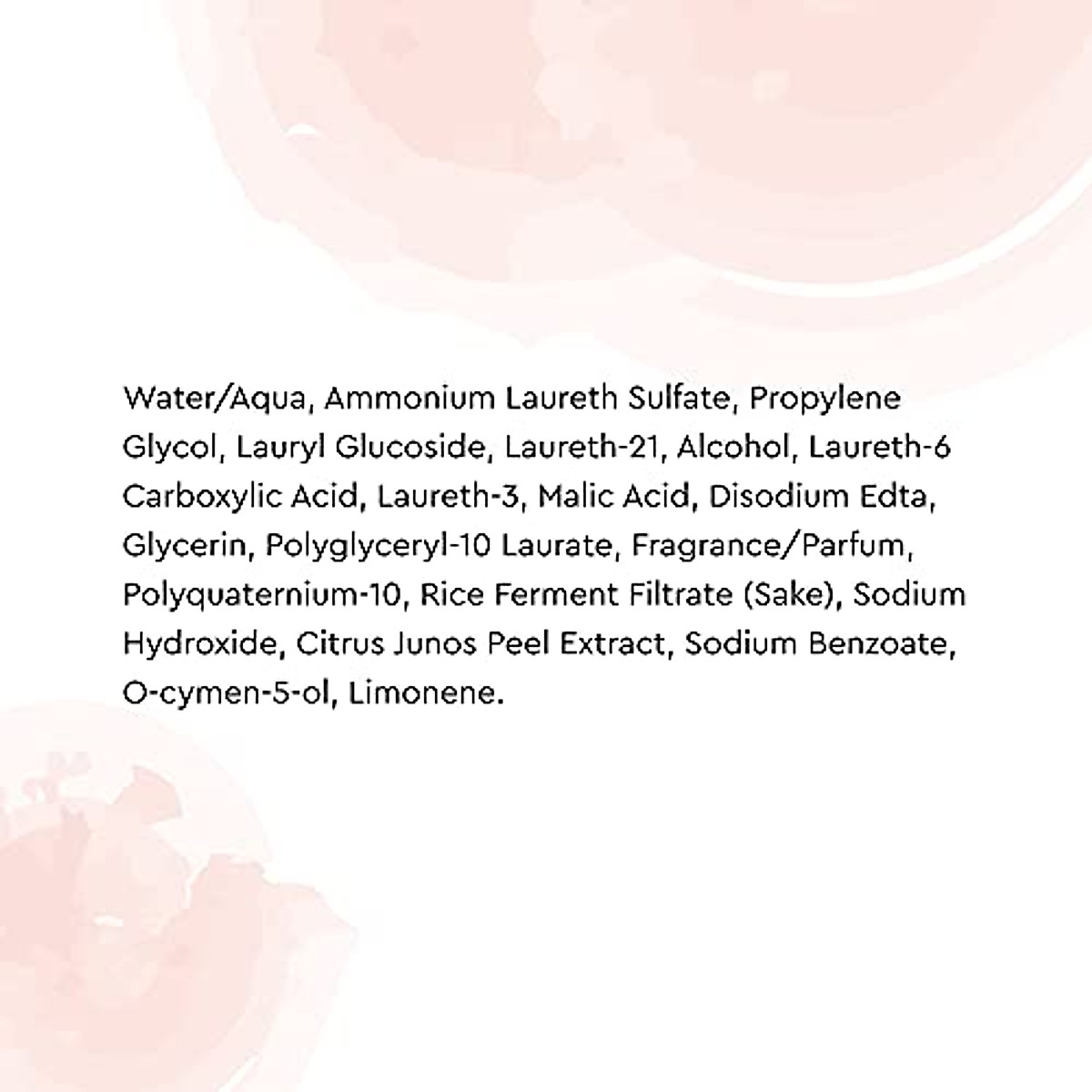 Water/Aqua, Ammonium Laureth Sulfate, Propylene Glycol, Lauryl Glucoside, Laureth-21, Alcohol, Laureth-6 Carboxylic Acid, Laureth-3, Malic Acid, Disodium Edta, Glycerin, Polyglyceryl-10 Laurate, Fragrance/Parfum, Polyquaternium-10, Rice Ferment Filtrate (Sake), Sodium Hydroxide, Citrus Junos Peel Extract, Sodium Benzoate, O-cymen-5-ol, Limonene.